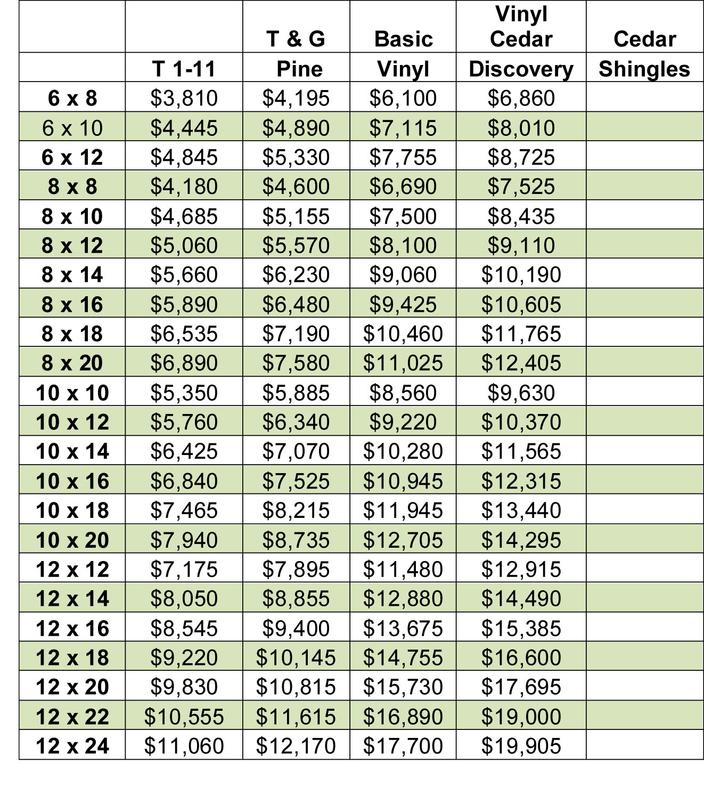 |  | T 1-11 | T & G Pine | Basic Vinyl | Vinyl Cedar Discovery | Cedar Shingles |
|---|---|---|---|---|---|
| 6 x 8 | $3,810 | $4,195 | $6,100 | $6,860 |  |
| 6 x 10 | $4,445 | $4,890 | $7,115 | $8,010 |  |
| 6 x 12 | $4,845 | $5,330 | $7,755 | $8,725 |  |
| 8 x 8 | $4,180 | $4,600 | $6,690 | $7,525 |  |
| 8 x 10 | $4,685 | $5,155 | $7,500 | $8,435 |  |
| 8 x 12 | $5,060 | $5,570 | $8,100 | $9,110 |  |
| 8 x 14 | $5,660 | $6,230 | $9,060 | $10,190 |  |
| 8 x 16 | $5,890 | $6,480 | $9,425 | $10,605 |  |
| 8 x 18 | $6,535 | $7,190 | $10,460 | $11,765 |  |
| 8 x 20 | $6,890 | $7,580 | $11,025 | $12,405 |  |
| 10 x 10 | $5,350 | $5,885 | $8,560 | $9,630 |  |
| 10 x 12 | $5,760 | $6,340 | $9,220 | $10,370 |  |
| 10 x 14 | $6,425 | $7,070 | $10,280 | $11,565 |  |
| 10 x 16 | $6,840 | $7,525 | $10,945 | $12,315 |  |
| 10 x 18 | $7,465 | $8,215 | $11,945 | $13,440 |  |
| 10 x 20 | $7,940 | $8,735 | $12,705 | $14,295 |  |
| 12 x 12 | $7,175 | $7,895 | $11,480 | $12,915 |  |
| 12 x 14 | $8,050 | $8,855 | $12,880 | $14,490 |  |
| 12 x 16 | $8,545 | $9,400 | $13,675 | $15,385 |  |
| 12 x 18 | $9,220 | $10,145 | $14,755 | $16,600 |  |
| 12 x 20 | $9,830 | $10,815 | $15,730 | $17,695 |  |
| 12 x 22 | $10,555 | $11,615 | $16,890 | $19,000 |  |
| 12 x 24 | $11,060 | $12,170 | $17,700 | $19,905 |  |